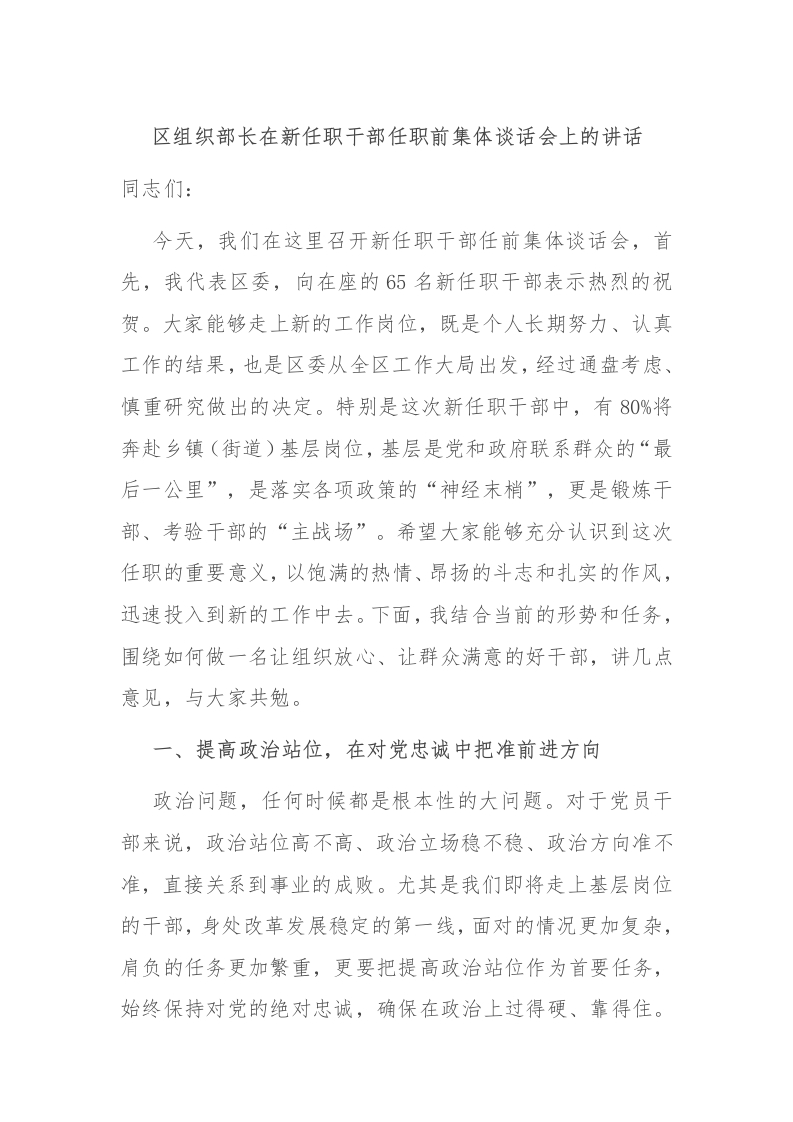 区组织部长在新任职干部任职前集体谈话会上的讲话

同志们：

今天，我们在这里召开新任职干部任前集体谈话会，首先，我代表区委，向在座的65名新任职干部表示热烈的祝贺。大家能够走上新的工作岗位，既是个人长期努力、认真工作的结果，也是区委从全区工作大局出发，经过通盘考虑、慎重研究做出的决定。特别是这次新任职干部中，有80%将奔赴乡镇（街道）基层岗位，基层是党和政府联系群众的“最后一公里”，是落实各项政策的“神经末梢”，更是锻炼干部、考验干部的“主战场”。希望大家能够充分认识到这次任职的重要意义，以饱满的热情、昂扬的斗志和扎实的作风，迅速投入到新的工作中去。下面，我结合当前的形势和任务，围绕如何做一名让组织放心、让群众满意的好干部，讲几点意见，与大家共勉。

一、提高政治站位，在对党忠诚中把准前进方向

政治问题，任何时候都是根本性的大问题。对于党员干部来说，政治站位高不高、政治立场稳不稳、政治方向准不准，直接关系到事业的成败。尤其是我们即将走上基层岗位的干部，身处改革发展稳定的第一线，面对的情况更加复杂，肩负的任务更加繁重，更要把提高政治站位作为首要任务，始终保持对党的绝对忠诚，确保在政治上过得硬、靠得住。